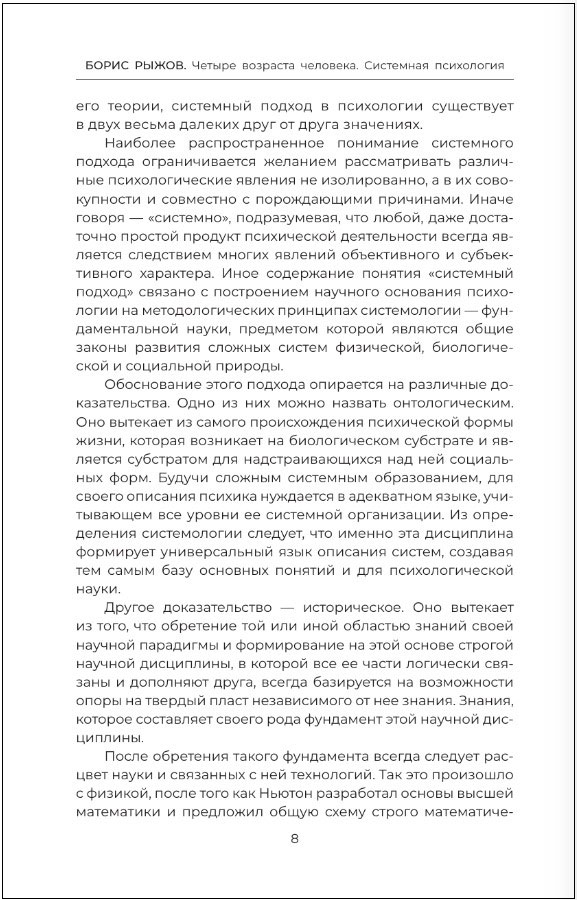 БОРИС РЫЖОВ. Четыре возраста человека. Системная психология

его теории, системный подход в психологии существует в двух весьма далеких друг от друга значениях.

Наиболее распространенное понимание системного подхода ограничивается желанием рассматривать различные психологические явления не изолированно, а в их совокупности и совместно с порождающими причинами. Иначе говоря — «системно», подразумевая, что любой, даже достаточно простой продукт психической деятельности всегда является следствием многих явлений объективного и субъективного характера. Иное содержание понятия «системный подход» связано с построением научного основания психологии на методологических принципах системологии — фундаментальной науки, предметом которой являются общие законы развития сложных систем физической, биологической и социальной природы.

Обоснование этого подхода опирается на различные доказательства. Одно из них можно назвать онтологическим. Оно вытекает из самого происхождения психической формы жизни, которая возникает на биологическом субстрате и является субстратом для надстраивающихся над ней социальных форм. Будучи сложным системным образованием, для своего описания психика нуждается в адекватном языке, учитывающем все уровни ее системной организации. Из определения системологии следует, что именно эта дисциплина формирует универсальный язык описания систем, создавая тем самым базу основных понятий и для психологической науки.

Другое доказательство — историческое. Оно вытекает из того, что обретение той или иной областью знаний своей научной парадигмы и формирование на этой основе строгой научной дисциплины, в которой все ее части логически связаны и дополняют друга, всегда базируется на возможности опоры на твердый пласт независимого от нее знания. Знания, которое составляет своего рода фундамент этой научной дисциплины.

После обретения такого фундамента всегда следует расцвет науки и связанных с ней технологий. Так это произошло с физикой, после того как Ньютон разработал основы высшей математики и предложил общую схему строго математиче-

8